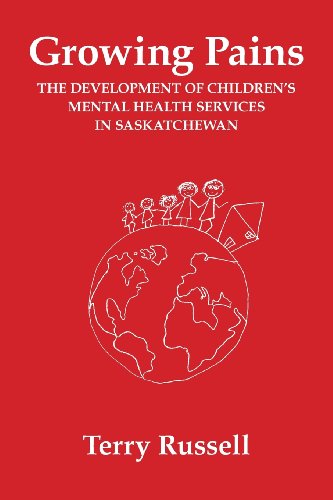 Growing Pains
THE DEVELOPMENT OF CHILDREN'S MENTAL HEALTH SERVICES IN SASKATCHEWAN

Terry Russell